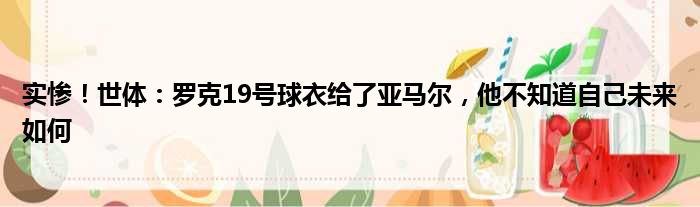 实惨！世体：罗克19号球衣给了亚马尔，他不知道自己未来如何